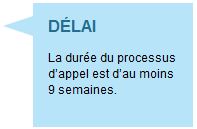 DÉLAI

La durée du processus d'appel est d'au moins 9 semaines.